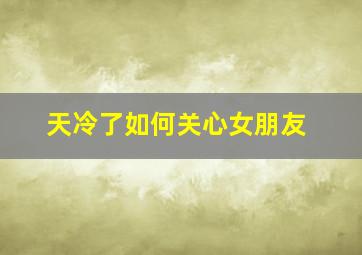 天冷了如何关心女朋友